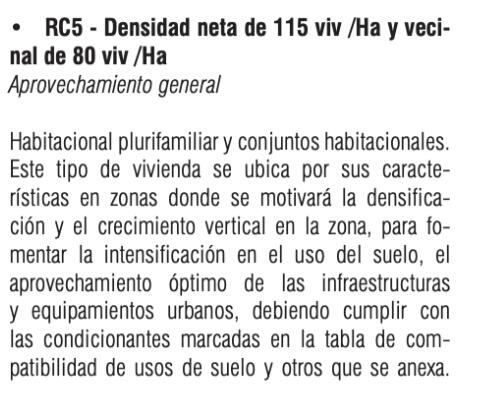 • RC5 - Densidad neta de 115 viv /Ha y vecinal de 80 viv /Ha
Aprovechamiento general

Habitacional plurifamiliar y conjuntos habitacionales. Este tipo de vivienda se ubica por sus características en zonas donde se motivará la densificación y el crecimiento vertical en la zona, para fomentar la intensificación en el uso del suelo, el aprovechamiento óptimo de las infraestructuras y equipamientos urbanos, debiendo cumplir con las condicionantes marcadas en la tabla de compatibilidad de usos de suelo y otros que se anexa.